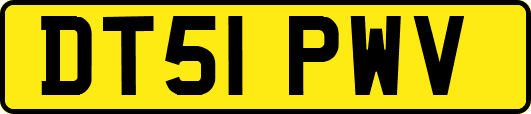 DT51 PWV